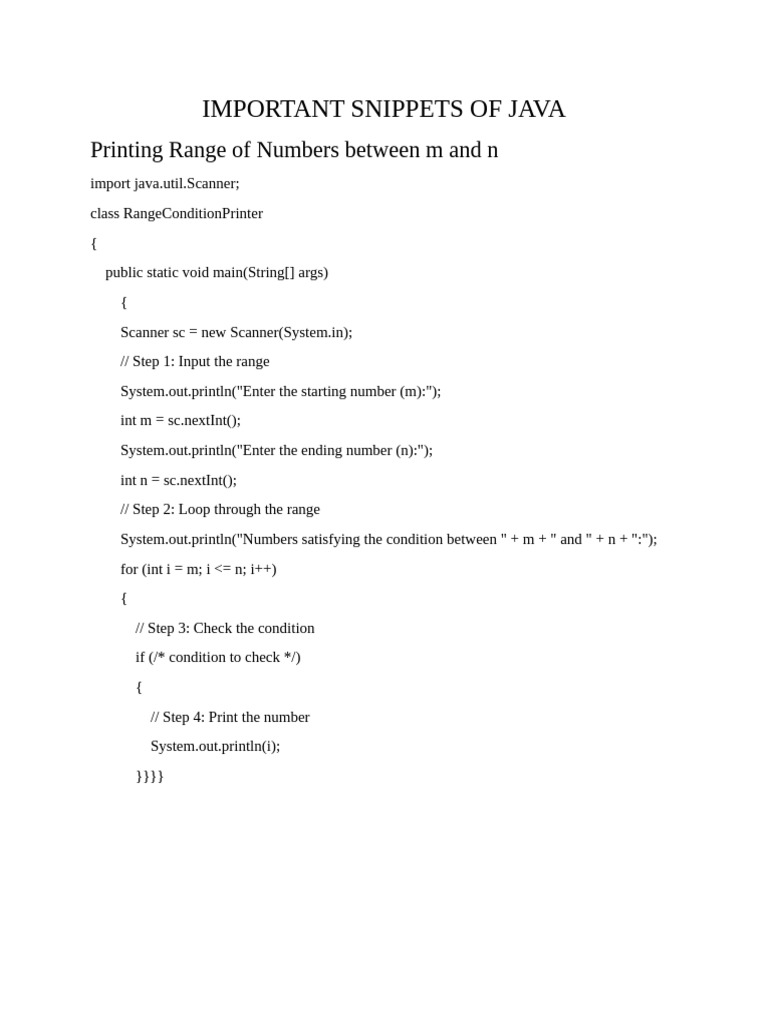 IMPORTANT SNIPPETS OF JAVA

Printing Range of Numbers between m and n

import java.util.Scanner;

class RangeConditionPrinter

{

public static void main(String[] args)

{

Scanner sc = new Scanner(System.in);

// Step 1: Input the range

System.out.println("Enter the starting number (m):");

int m = sc.nextInt();

System.out.println("Enter the ending number (n):");

int n = sc.nextInt();

// Step 2: Loop through the range

System.out.println("Numbers satisfying the condition between " + m + " and " + n + ":");

for (int i = m; i <= n; i++)

{

// Step 3: Check the condition

if (/* condition to check */)

{

// Step 4: Print the number

System.out.println(i);

}}}}